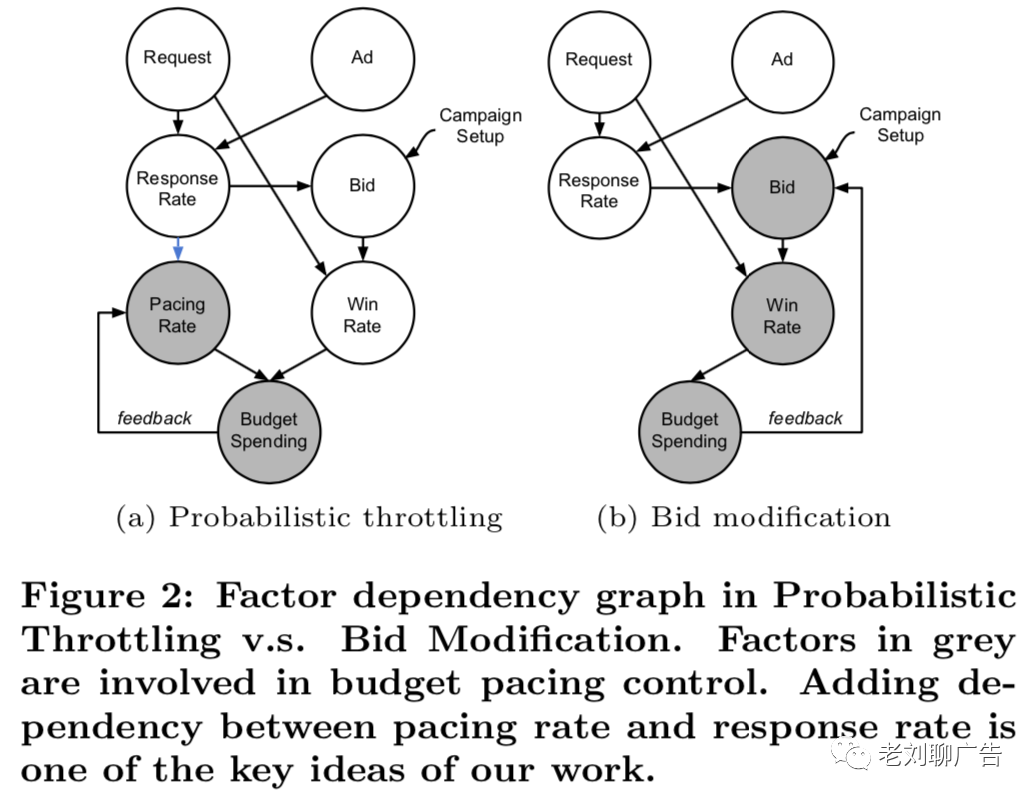 Request
Ad
Campaign Setup
Response Rate
Bid
Pacing Rate
Win Rate
feedback
Budget Spending

(a) Probabilistic throttling

Request
Ad
Campaign Setup
Response Rate
Bid
Win Rate
Budget Spending
feedback

(b) Bid modification

Figure 2: Factor dependency graph in Probabilistic Throttling v.s. Bid Modification. Factors in grey are involved in budget pacing control. Adding dependency between pacing rate and response rate is one of the key ideas of our work.

老刘聊广告